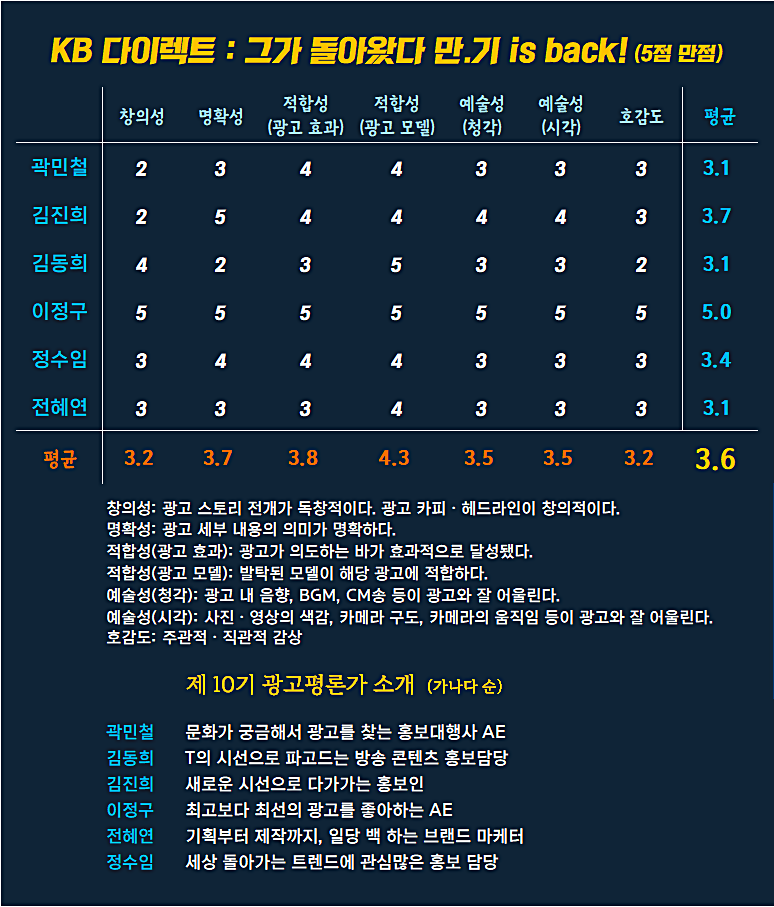 KB 다이렉트 : 그가 돌아왔다 만.기 is back! (5점 만점)

| | 창의성 | 명확성 | 적합성 (광고 효과) | 적합성 (광고 모델) | 예술성 (청각) | 예술성 (시각) | 호감도 | 평균 |
|---|---|---|---|---|---|---|---|---|
| 곽민철 | 2 | 3 | 4 | 4 | 3 | 3 | 3 | 3.1 |
| 김진희 | 2 | 5 | 4 | 4 | 4 | 4 | 3 | 3.7 |
| 김동희 | 4 | 2 | 3 | 5 | 3 | 3 | 2 | 3.1 |
| 이정구 | 5 | 5 | 5 | 5 | 5 | 5 | 5 | 5.0 |
| 정수임 | 3 | 4 | 4 | 4 | 3 | 3 | 3 | 3.4 |
| 전혜연 | 3 | 3 | 3 | 4 | 3 | 3 | 3 | 3.1 |
| 평균 | 3.2 | 3.7 | 3.8 | 4.3 | 3.5 | 3.5 | 3.2 | 3.6 |

창의성: 광고 스토리 전개가 독창적이다. 광고 카피 · 헤드라인이 창의적이다.
명확성: 광고 세부 내용의 의미가 명확하다.
적합성(광고 효과): 광고가 의도하는 바가 효과적으로 달성됐다.
적합성(광고 모델): 발탁된 모델이 해당 광고에 적합하다.
예술성(청각): 광고 내 음향, BGM, CM송 등이 광고와 잘 어울린다.
예술성(시각): 사진 · 영상의 색감, 카메라 구도, 카메라의 움직임 등이 광고와 잘 어울린다.
호감도: 주관적 · 직관적 감상

제 10기 광고평론가 소개 (가나다 순)

곽민철 문화가 궁금해서 광고를 찾는 홍보대행사 AE
김동희 T의 시선으로 파고드는 방송 콘텐츠 홍보담당
김진희 새로운 시선으로 다가가는 홍보인
이정구 최고보다 최선의 광고를 좋아하는 AE
전혜연 기획부터 제작까지, 일당 백 하는 브랜드 마케터
정수임 세상 돌아가는 트렌드에 관심많은 홍보 담당